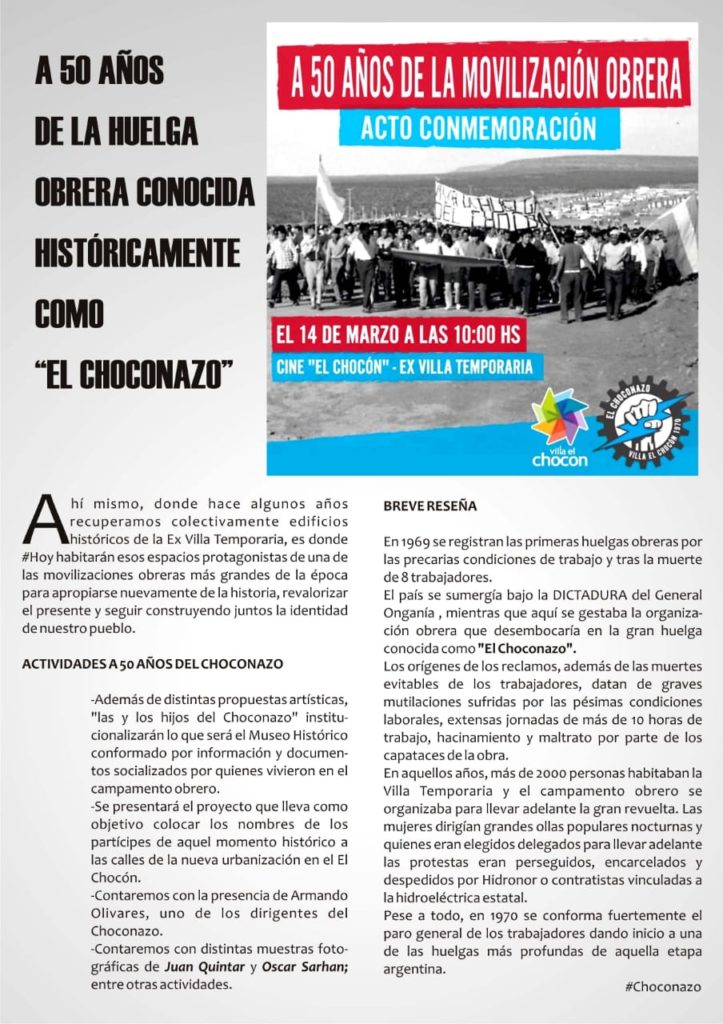 A 50 AÑOS DE LA HUELGA OBRERA CONOCIDA HISTÓRICAMENTE COMO "EL CHOCONAZO"

A 50 AÑOS DE LA MOVILIZACIÓN OBRERA

ACTO CONMEMORACIÓN

EL 14 DE MARZO A LAS 10:00 HS

CINE "EL CHOCÓN" - EX VILLA TEMPORARIA

villa el chocon

EL CHOCONAZO VILLA EL CHOCON 1970

Ahí mismo, donde hace algunos años recuperamos colectivamente edificios históricos de la Ex Villa Temporaria, es donde #Hoy habitarán esos espacios protagonistas de una de las movilizaciones obreras más grandes de la época para apropiarse nuevamente de la historia, revalorizar el presente y seguir construyendo juntos la identidad de nuestro pueblo.

ACTIVIDADES A 50 AÑOS DEL CHOCONAZO

-Además de distintas propuestas artísticas, "las y los hijos del Choconazo" institucionalizarán lo que será el Museo Histórico conformado por información y documentos socializados por quienes vivieron en el campamento obrero.
-Se presentará el proyecto que lleva como objetivo colocar los nombres de los partícipes de aquel momento histórico a las calles de la nueva urbanización en el El Chocón.
-Contaremos con la presencia de Armando Olivares, uno de los dirigentes del Choconazo.
-Contaremos con distintas muestras fotográficas de Juan Quintar y Oscar Sarhan; entre otras actividades.

BREVE RESEÑA

En 1969 se registran las primeras huelgas obreras por las precarias condiciones de trabajo y tras la muerte de 8 trabajadores.
El país se sumergía bajo la DICTADURA del General Onganía , mientras que aquí se gestaba la organización obrera que desembocaría en la gran huelga conocida como "El Choconazo".
Los orígenes de los reclamos, además de las muertes evitables de los trabajadores, datan de graves mutilaciones sufridas por las pésimas condiciones laborales, extensas jornadas de más de 10 horas de trabajo, hacinamiento y maltrato por parte de los capataces de la obra.
En aquellos años, más de 2000 personas habitaban la Villa Temporaria y el campamento obrero se organizaba para llevar adelante la gran revuelta. Las mujeres dirigían grandes ollas populares nocturnas y quienes eran elegidos delegados para llevar adelante las protestas eran perseguidos, encarcelados y despedidos por Hidronor o contratistas vinculadas a la hidroeléctrica estatal.
Pese a todo, en 1970 se conforma fuertemente el paro general de los trabajadores dando inicio a una de las huelgas más profundas de aquella etapa argentina.

#Choconazo